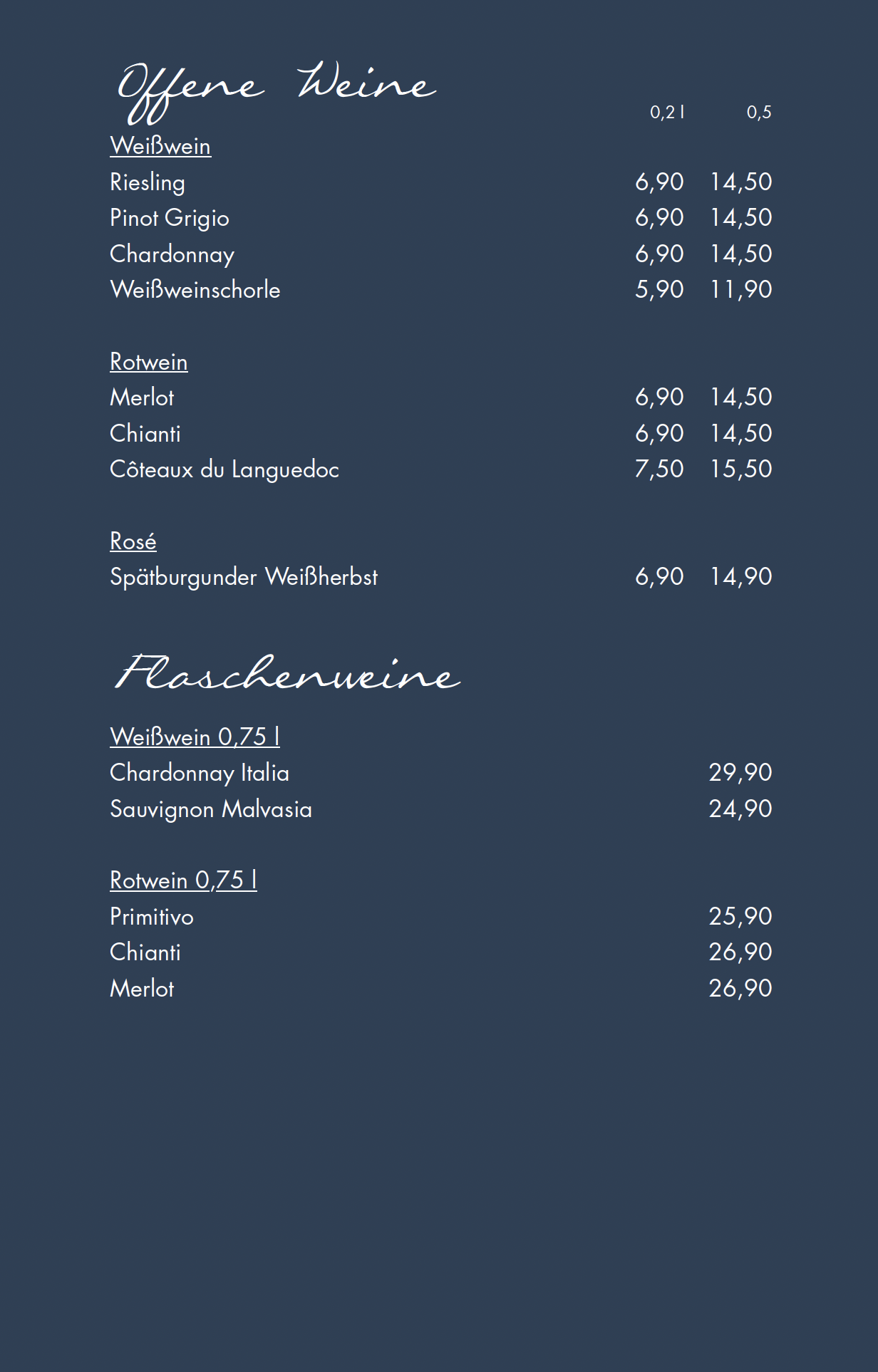 Offene Weine

0,2 l 0,5

Weißwein
Riesling 6,90 14,50
Pinot Grigio 6,90 14,50
Chardonnay 6,90 14,50
Weißweinschorle 5,90 11,90

Rotwein
Merlot 6,90 14,50
Chianti 6,90 14,50
Côteaux du Languedoc 7,50 15,50

Rosé
Spätburgunder Weißherbst 6,90 14,90

Flaschenweine

Weißwein 0,75 l
Chardonnay Italia 29,90
Sauvignon Malvasia 24,90

Rotwein 0,75 l
Primitivo 25,90
Chianti 26,90
Merlot 26,90